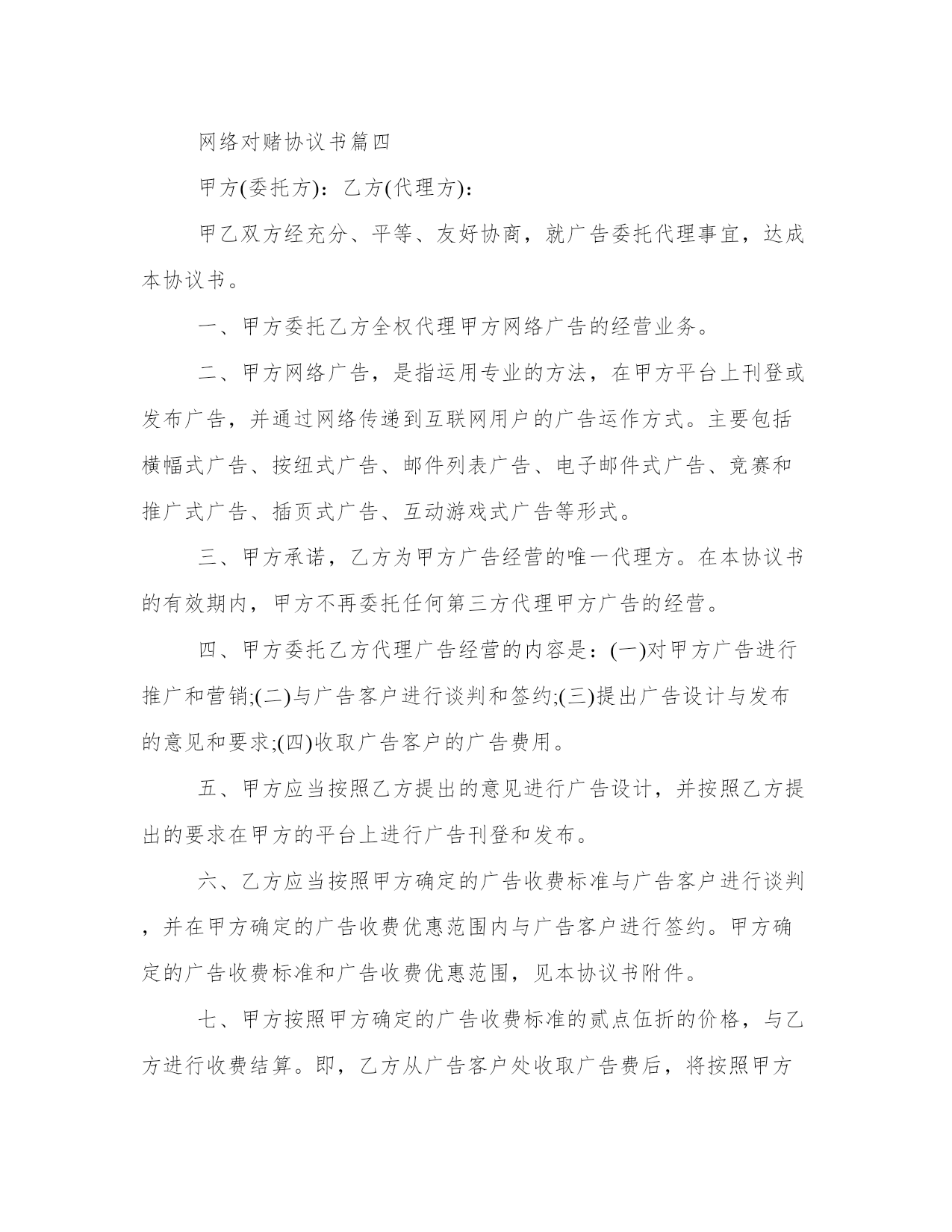 网络对赌协议书篇四

甲方(委托方)：乙方(代理方)：

甲乙双方经充分、平等、友好协商，就广告委托代理事宜，达成本协议书。

一、甲方委托乙方全权代理甲方网络广告的经营业务。

二、甲方网络广告，是指运用专业的方法，在甲方平台上刊登或发布广告，并通过网络传递到互联网用户的广告运作方式。主要包括横幅式广告、按纽式广告、邮件列表广告、电子邮件式广告、竞赛和推广式广告、插页式广告、互动游戏式广告等形式。

三、甲方承诺，乙方为甲方广告经营的唯一代理方。在本协议书的有效期内，甲方不再委托任何第三方代理甲方广告的经营。

四、甲方委托乙方代理广告经营的内容是：(一)对甲方广告进行推广和营销;(二)与广告客户进行谈判和签约;(三)提出广告设计与发布的意见和要求;(四)收取广告客户的广告费用。

五、甲方应当按照乙方提出的意见进行广告设计，并按照乙方提出的要求在甲方的平台上进行广告刊登和发布。

六、乙方应当按照甲方确定的广告收费标准与广告客户进行谈判，并在甲方确定的广告收费优惠范围内与广告客户进行签约。甲方确定的广告收费标准和广告收费优惠范围，见本协议书附件。

七、甲方按照甲方确定的广告收费标准的贰点伍折的价格，与乙方进行收费结算。即，乙方从广告客户处收取广告费后，将按照甲方